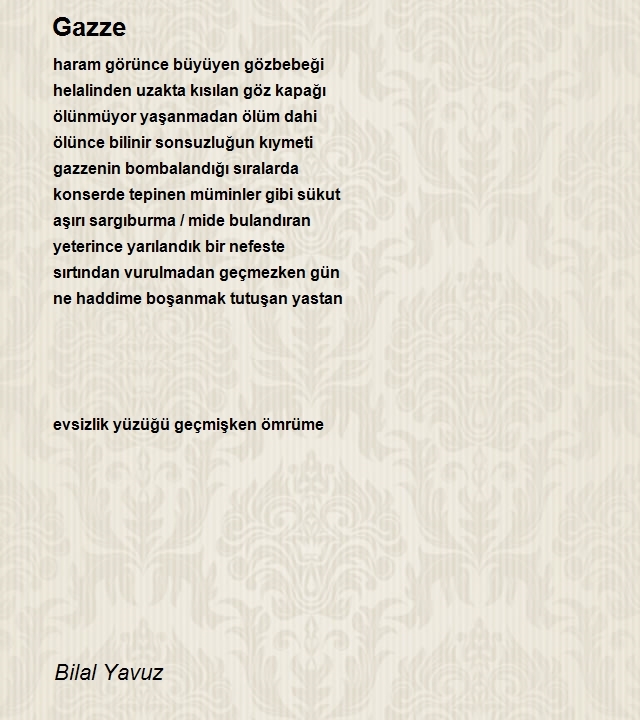 Gazze

haram görünce büyüyen gözbebeği
helalinden uzakta kısılan göz kapağı
ölünmüyor yaşanmadan ölüm dahi
ölünce bilinir sonsuzluğun kıymeti
gazzenin bombalandığı sıralarda
konserde tepinen müminler gibi sükut
aşırı sargıburma / mide bulandıran
yeterince yarılandık bir nefeste
sırtından vurulmadan geçmezken gün
ne haddime boşanmak tutuşan yastan

evsizlik yüzüğü geçmişken ömrüme

Bilal Yavuz